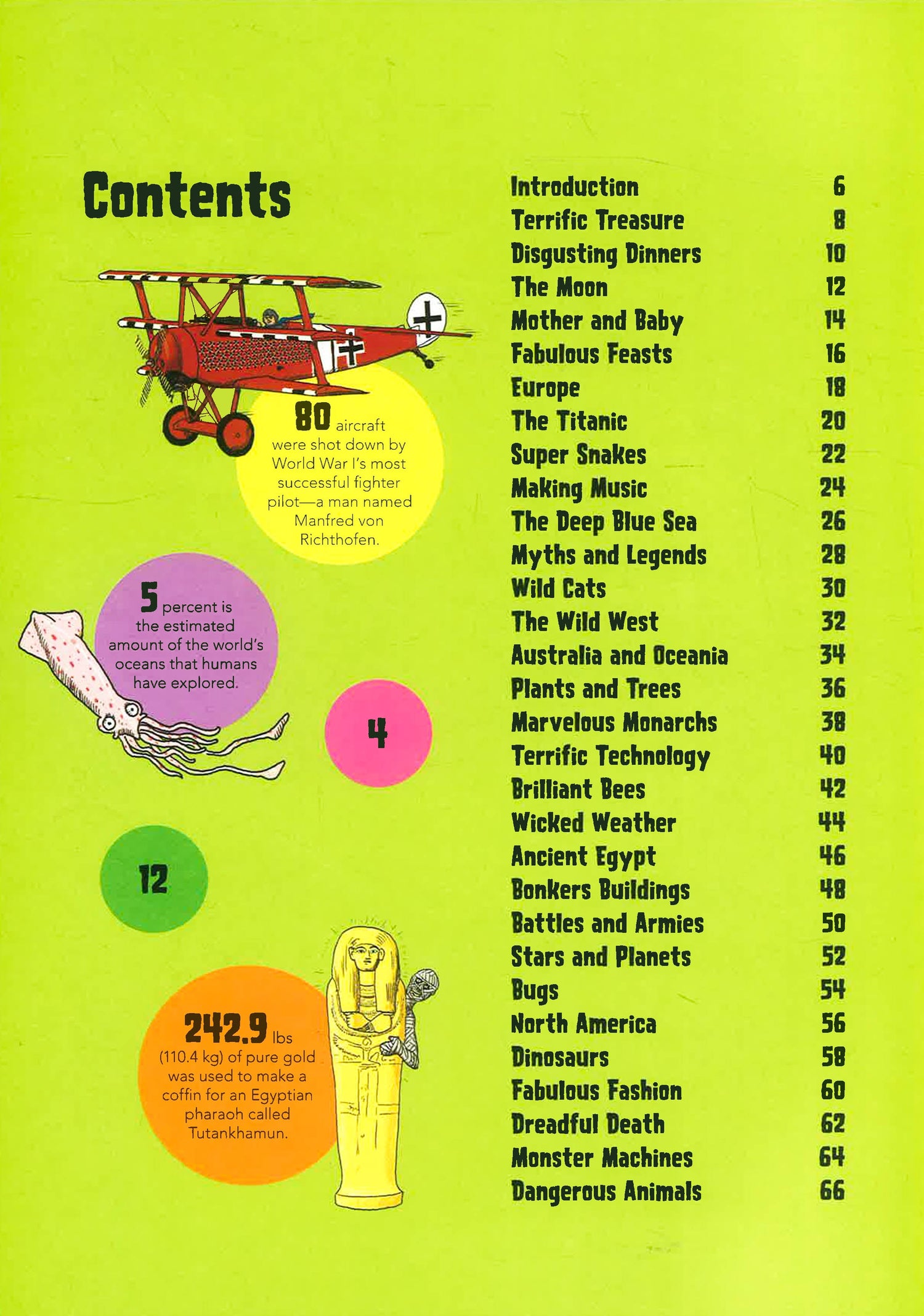 Contents

80 aircraft were shot down by World War I's most successful fighter pilot—a man named Manfred von Richthofen.

5 percent is the estimated amount of the world's oceans that humans have explored.

4

12

242.9 lbs (110.4 kg) of pure gold was used to make a coffin for an Egyptian pharaoh called Tutankhamun.

| | |
|---|---|
| Introduction | 6 |
| Terrific Treasure | 8 |
| Disgusting Dinners | 10 |
| The Moon | 12 |
| Mother and Baby | 14 |
| Fabulous Feasts | 16 |
| Europe | 18 |
| The Titanic | 20 |
| Super Snakes | 22 |
| Making Music | 24 |
| The Deep Blue Sea | 26 |
| Myths and Legends | 28 |
| Wild Cats | 30 |
| The Wild West | 32 |
| Australia and Oceania | 34 |
| Plants and Trees | 36 |
| Marvelous Monarchs | 38 |
| Terrific Technology | 40 |
| Brilliant Bees | 42 |
| Wicked Weather | 44 |
| Ancient Egypt | 46 |
| Bonkers Buildings | 48 |
| Battles and Armies | 50 |
| Stars and Planets | 52 |
| Bugs | 54 |
| North America | 56 |
| Dinosaurs | 58 |
| Fabulous Fashion | 60 |
| Dreadful Death | 62 |
| Monster Machines | 64 |
| Dangerous Animals | 66 |